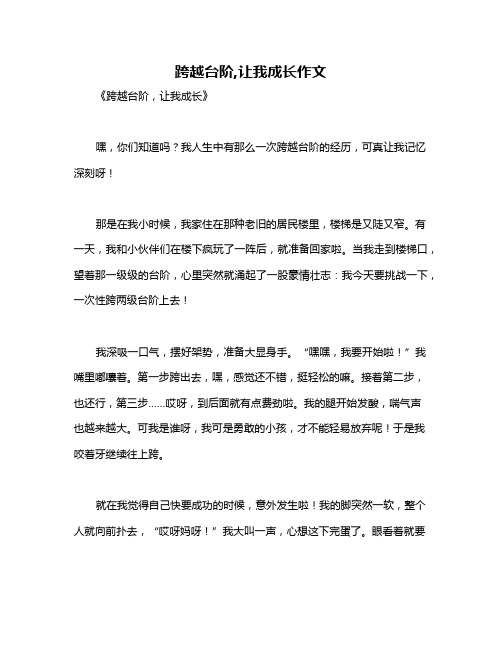 跨越台阶,让我成长作文

《跨越台阶，让我成长》

嘿，你们知道吗？我人生中有那么一次跨越台阶的经历，可真让我记忆深刻呀！

那是在我小时候，我家住在那种老旧的居民楼里，楼梯是又陡又窄。有一天，我和小伙伴们在楼下疯玩了一阵后，就准备回家啦。当我走到楼梯口，望着那一级级的台阶，心里突然就涌起了一股豪情壮志：我今天要挑战一下，一次性跨两级台阶上去！

我深吸一口气，摆好架势，准备大显身手。“嘿嘿，我要开始啦！”我嘴里嘟囔着。第一步跨出去，嘿，感觉还不错，挺轻松的嘛。接着第二步，也还行，第三步……哎呀，到后面就有点费劲啦。我的腿开始发酸，喘气声也越来越大。可我是谁呀，我可是勇敢的小孩，才不能轻易放弃呢！于是我咬着牙继续往上跨。

就在我觉得自己快要成功的时候，意外发生啦！我的脚突然一软，整个人就向前扑去，“哎呀妈呀！”我大叫一声，心想这下完蛋了。眼看着就要